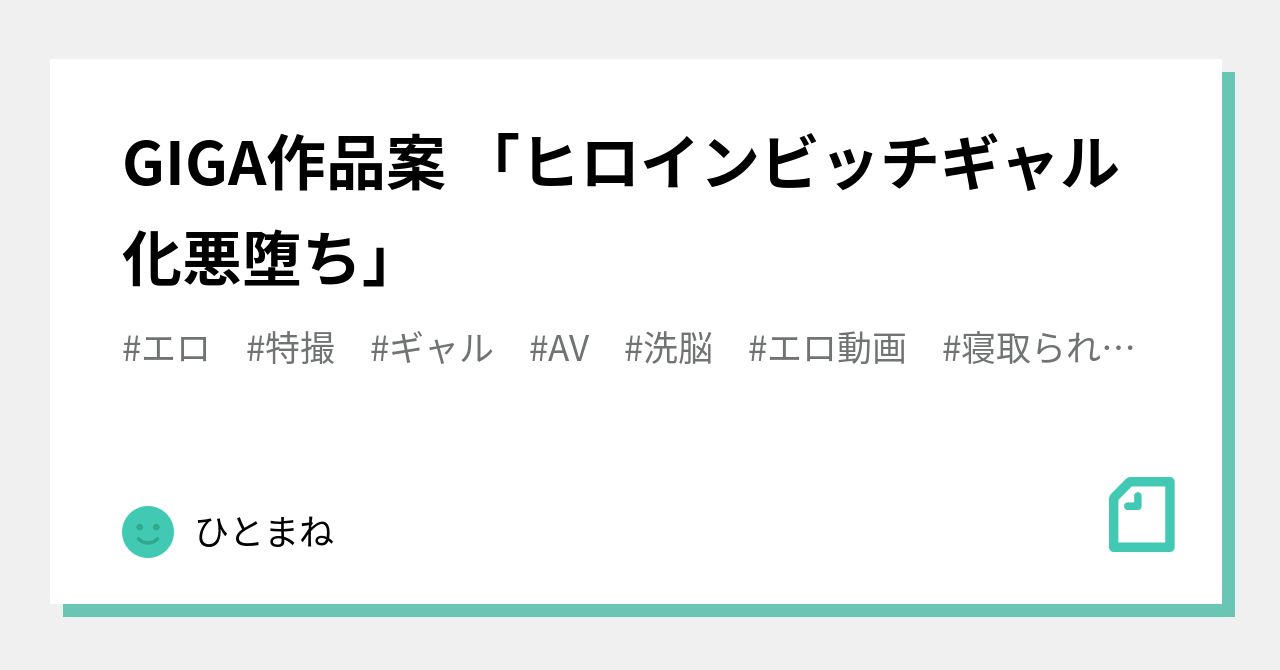 GIGA作品案 「ヒロインビッチギャル化悪堕ち」

#エロ #特撮 #ギャル #AV #洗脳 #エロ動画 #寝取られ…

ひとまね